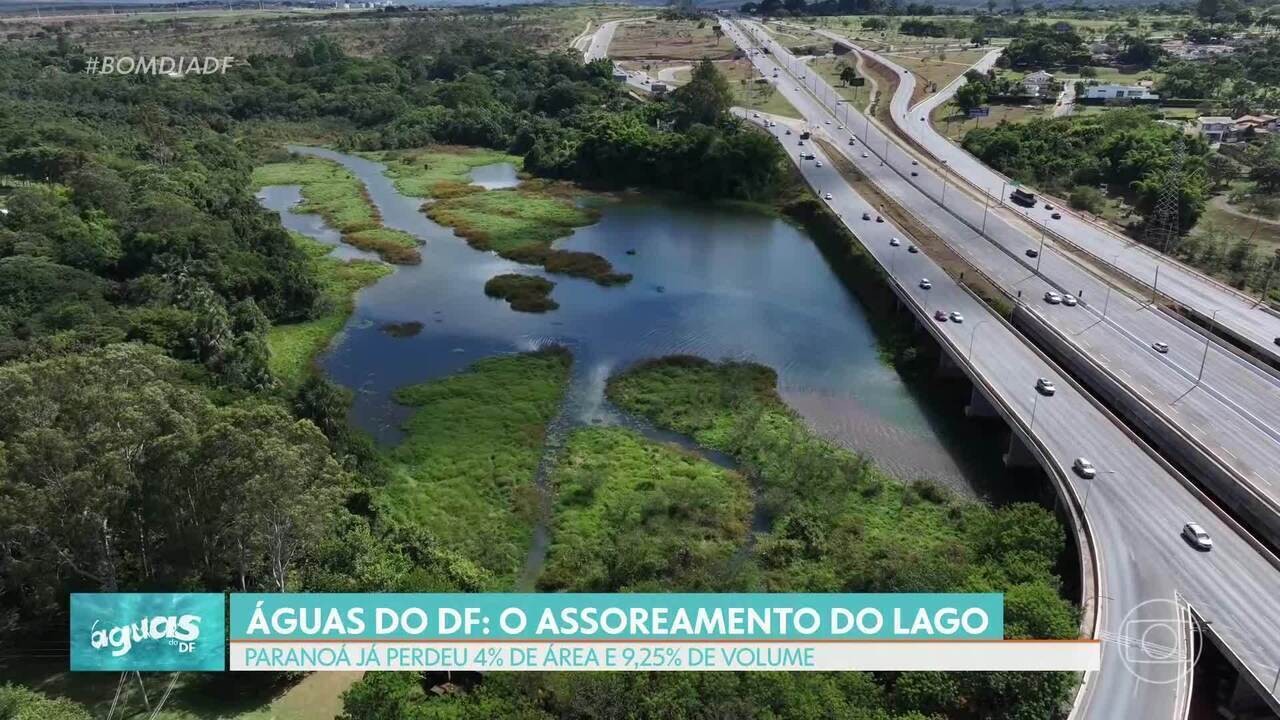 #BOMDIADF

águas do DF

ÁGUAS DO DF: O ASSOREAMENTO DO LAGO
PARANOÁ JÁ PERDEU 4% DE ÁREA E 9,25% DE VOLUME